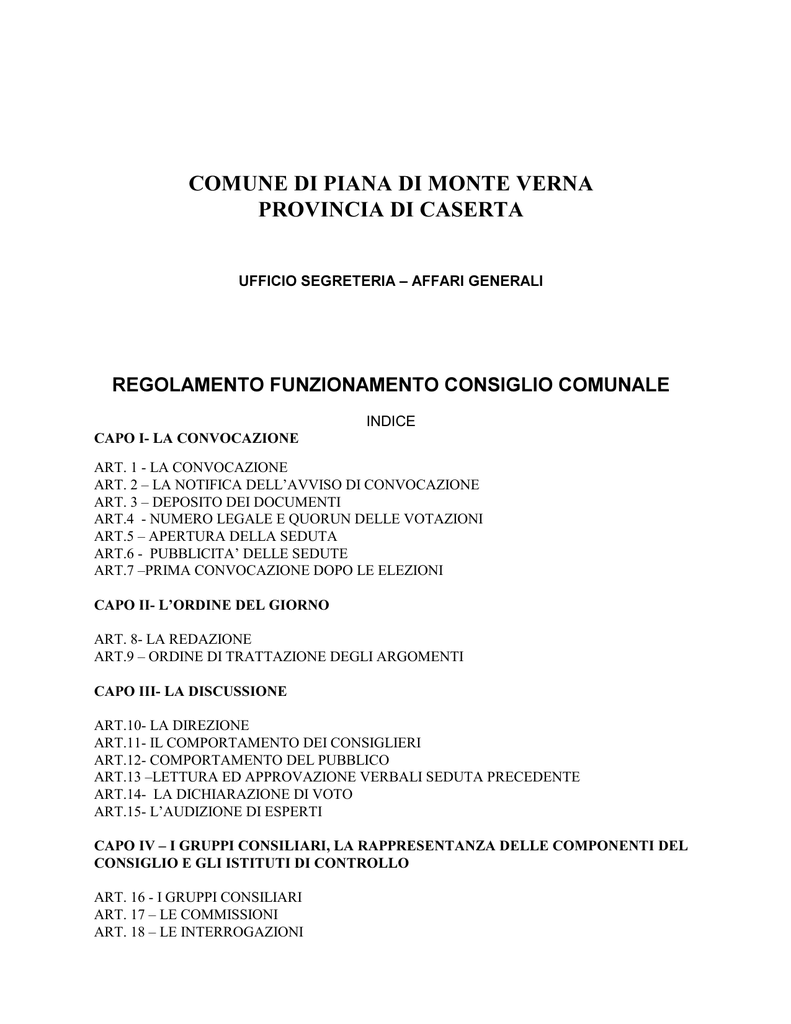 COMUNE DI PIANA DI MONTE VERNA
PROVINCIA DI CASERTA

UFFICIO SEGRETERIA – AFFARI GENERALI

REGOLAMENTO FUNZIONAMENTO CONSIGLIO COMUNALE

INDICE

CAPO I- LA CONVOCAZIONE

ART. 1 - LA CONVOCAZIONE
ART. 2 – LA NOTIFICA DELL'AVVISO DI CONVOCAZIONE
ART. 3 – DEPOSITO DEI DOCUMENTI
ART.4 - NUMERO LEGALE E QUORUN DELLE VOTAZIONI
ART.5 – APERTURA DELLA SEDUTA
ART.6 - PUBBLICITA' DELLE SEDUTE
ART.7 –PRIMA CONVOCAZIONE DOPO LE ELEZIONI

CAPO II- L'ORDINE DEL GIORNO

ART. 8- LA REDAZIONE
ART.9 – ORDINE DI TRATTAZIONE DEGLI ARGOMENTI

CAPO III- LA DISCUSSIONE

ART.10- LA DIREZIONE
ART.11- IL COMPORTAMENTO DEI CONSIGLIERI
ART.12- COMPORTAMENTO DEL PUBBLICO
ART.13 –LETTURA ED APPROVAZIONE VERBALI SEDUTA PRECEDENTE
ART.14- LA DICHIARAZIONE DI VOTO
ART.15- L'AUDIZIONE DI ESPERTI

CAPO IV – I GRUPPI CONSILIARI, LA RAPPRESENTANZA DELLE COMPONENTI DEL CONSIGLIO E GLI ISTITUTI DI CONTROLLO

ART. 16 - I GRUPPI CONSILIARI
ART. 17 – LE COMMISSIONI
ART. 18 – LE INTERROGAZIONI